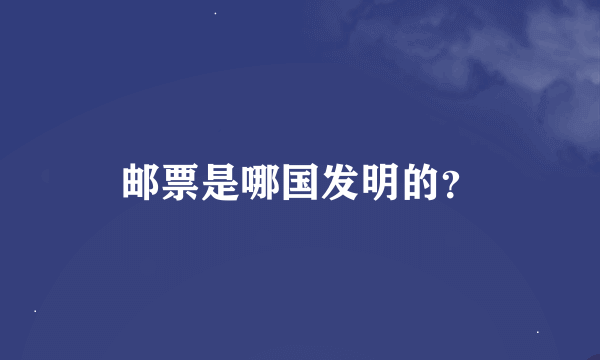 邮票是哪国发明的?